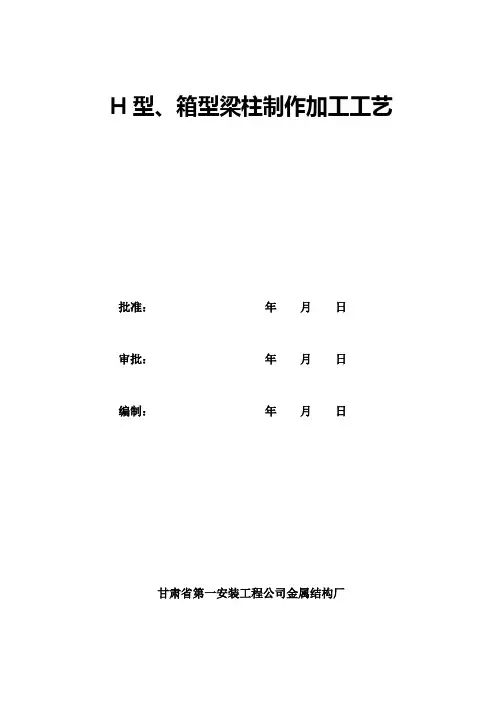 H型、箱型梁柱制作加工工艺

批准： 年 月 日

审批： 年 月 日

编制： 年 月 日

甘肃省第一安装工程公司金属结构厂